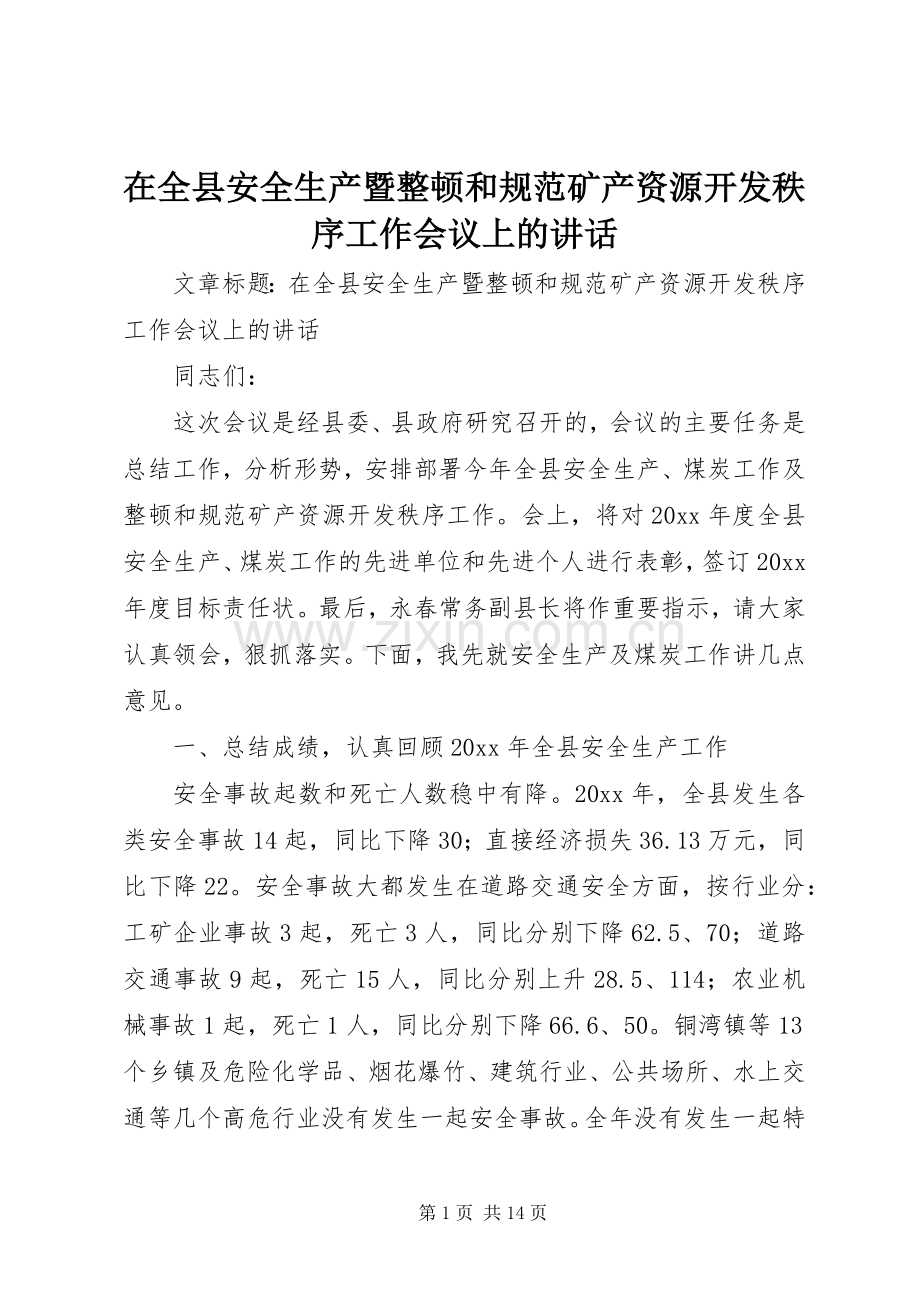 在全县安全生产暨整顿和规范矿产资源开发秩序工作会议上的讲话

文章标题：在全县安全生产暨整顿和规范矿产资源开发秩序工作会议上的讲话

同志们：

这次会议是经县委、县政府研究召开的，会议的主要任务是总结工作，分析形势，安排部署今年全县安全生产、煤炭工作及整顿和规范矿产资源开发秩序工作。会上，将对20xx年度全县安全生产、煤炭工作的先进单位和先进个人进行表彰，签订20xx年度目标责任状。最后，永春常务副县长将作重要指示，请大家认真领会，狠抓落实。下面，我先就安全生产及煤炭工作讲几点意见。

一、总结成绩，认真回顾20xx年全县安全生产工作

安全事故起数和死亡人数稳中有降。20xx年，全县发生各类安全事故14起，同比下降30；直接经济损失36.13万元，同比下降22。安全事故大都发生在道路交通安全方面，按行业分：工矿企业事故3起，死亡3人，同比分别下降62.5、70；道路交通事故9起，死亡15人，同比分别上升28.5、114；农业机械事故1起，死亡1人，同比分别下降66.6、50。铜湾镇等13个乡镇及危险化学品、烟花爆竹、建筑行业、公共场所、水上交通等几个高危行业没有发生一起安全事故。全年没有发生一起特

www.zixin.com.cn

第1页 共14页